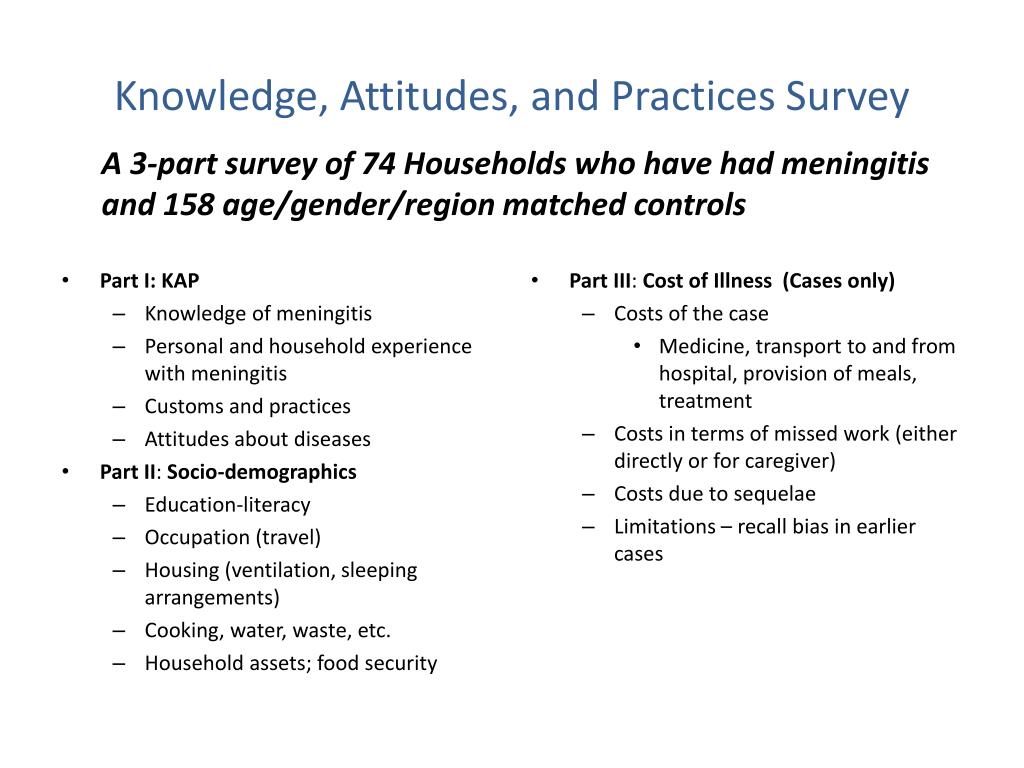 Knowledge, Attitudes, and Practices Survey

A 3-part survey of 74 Households who have had meningitis and 158 age/gender/region matched controls

• Part I: KAP
– Knowledge of meningitis
– Personal and household experience with meningitis
– Customs and practices
– Attitudes about diseases
• Part II: Socio-demographics
– Education-literacy
– Occupation (travel)
– Housing (ventilation, sleeping arrangements)
– Cooking, water, waste, etc.
– Household assets; food security

• Part III: Cost of Illness (Cases only)
– Costs of the case
• Medicine, transport to and from hospital, provision of meals, treatment
– Costs in terms of missed work (either directly or for caregiver)
– Costs due to sequelae
– Limitations – recall bias in earlier cases